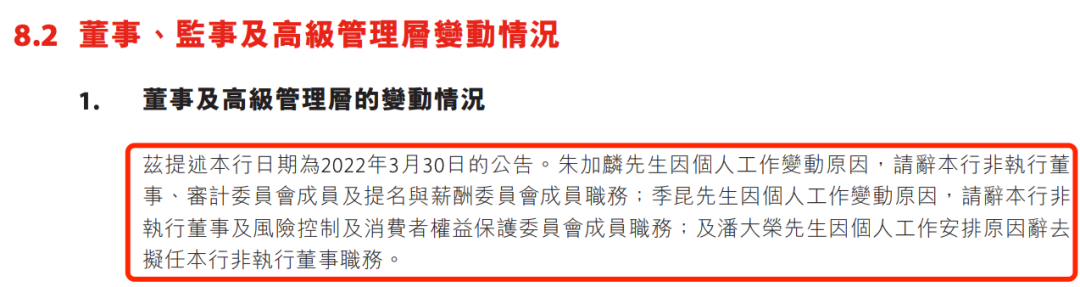 8.2 董事、監事及高級管理層變動情況

1. 董事及高級管理層的變動情況

茲提述本行日期為2022年3月30日的公告。朱加麟先生因個人工作變動原因，請辭本行非執行董事、審計委員會成員及提名與薪酬委員會成員職務；季昆先生因個人工作變動原因，請辭本行非執行董事及風險控制及消費者權益保護委員會成員職務；及潘大榮先生因個人工作安排原因辭去擬任本行非執行董事職務。